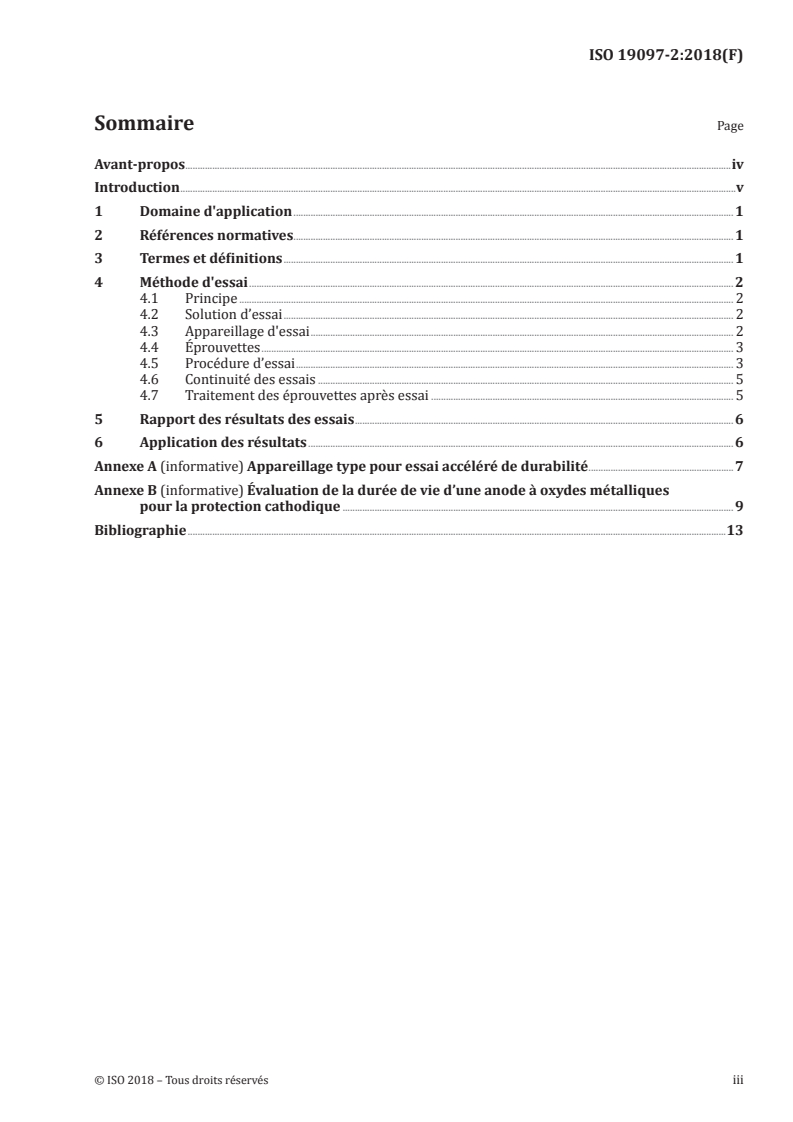 ISO 19097-2:2018(F)

Sommaire

Page

Avant-propos iv
Introduction v
1 Domaine d'application 1
2 Références normatives 1
3 Termes et définitions 1
4 Méthode d'essai 2
4.1 Principe 2
4.2 Solution d'essai 2
4.3 Appareillage d'essai 2
4.4 Éprouvettes 3
4.5 Procédure d'essai 3
4.6 Continuité des essais 5
4.7 Traitement des éprouvettes après essai 5
5 Rapport des résultats des essais 6
6 Application des résultats 6
Annexe A (informative) Appareillage type pour essai accéléré de durabilité 7
Annexe B (informative) Évaluation de la durée de vie d'une anode à oxydes métalliques pour la protection cathodique 9
Bibliographie 13

© ISO 2018 – Tous droits réservés

iii